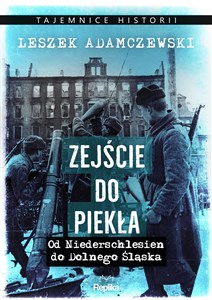 TAJEMNICE HISTORII

LESZEK ADAMCZEWSKI

ZEJŚCIE DO PIEKŁA

Od Niederschlesien do Dolnego Śląska

Replika